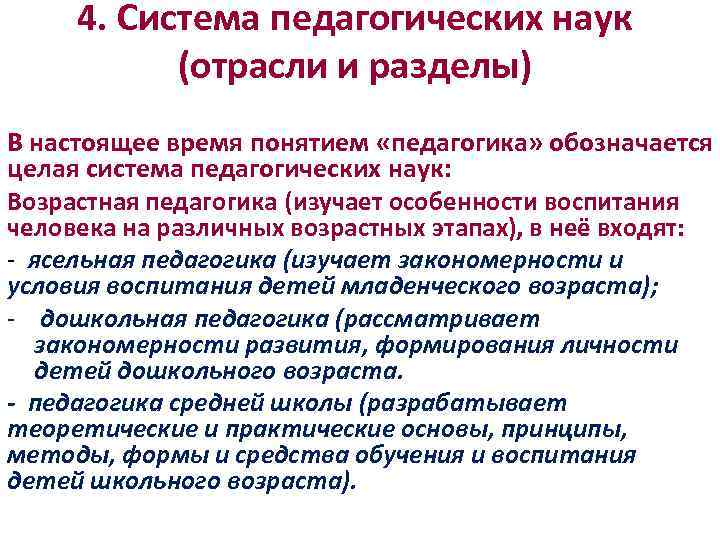 4. Система педагогических наук (отрасли и разделы)

В настоящее время понятием «педагогика» обозначается целая система педагогических наук:

Возрастная педагогика (изучает особенности воспитания человека на различных возрастных этапах), в неё входят:

- ясельная педагогика (изучает закономерности и условия воспитания детей младенческого возраста);

- дошкольная педагогика (рассматривает закономерности развития, формирования личности детей дошкольного возраста.

- педагогика средней школы (разрабатывает теоретические и практические основы, принципы, методы, формы и средства обучения и воспитания детей школьного возраста).